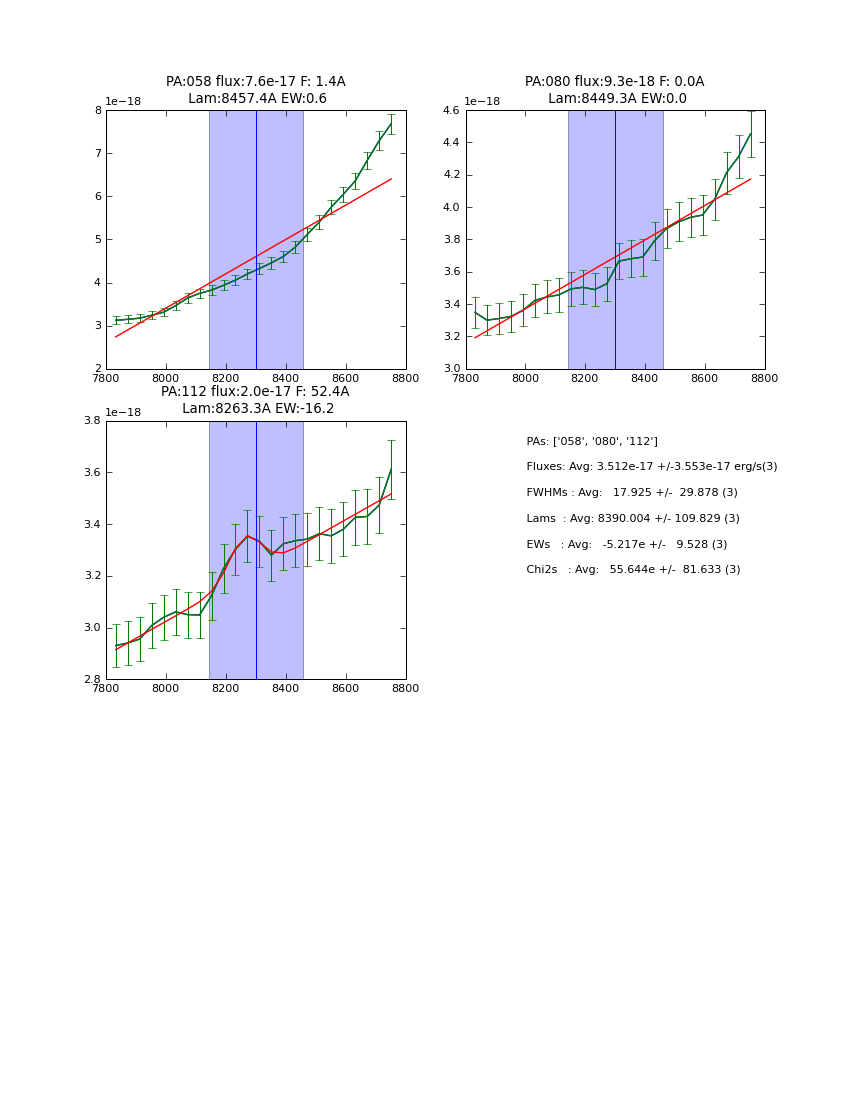 PA:058 flux:7.6e-17 F: 1.4A
Lam:8457.4A EW:0.6

1e−18

8
7
6
5
4
3
2

7800 8000 8200 8400 8600 8800

PA:080 flux:9.3e-18 F: 0.0A
Lam:8449.3A EW:0.0

1e−18

4.6
4.4
4.2
4.0
3.8
3.6
3.4
3.2
3.0

7800 8000 8200 8400 8600 8800

PA:112 flux:2.0e-17 F: 52.4A
Lam:8263.3A EW:-16.2

1e−18

3.8
3.6
3.4
3.2
3.0
2.8

7800 8000 8200 8400 8600 8800

PAs: ['058', '080', '112']

Fluxes: Avg: 3.512e-17 +/-3.553e-17 erg/s(3)

FWHMs : Avg: 17.925 +/- 29.878 (3)

Lams : Avg: 8390.004 +/- 109.829 (3)

EWs : Avg: -5.217e +/- 9.528 (3)

Chi2s : Avg: 55.644e +/- 81.633 (3)